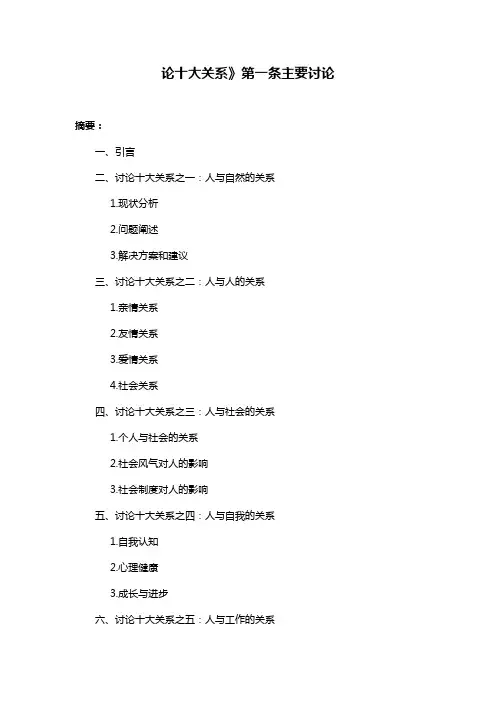 论十大关系》第一条主要讨论

摘要：

一、引言

二、讨论十大关系之一：人与自然的关系

1.现状分析

2.问题阐述

3.解决方案和建议

三、讨论十大关系之二：人与人的关系

1.亲情关系

2.友情关系

3.爱情关系

4.社会关系

四、讨论十大关系之三：人与社会的关系

1.个人与社会的关系

2.社会风气对人的影响

3.社会制度对人的影响

五、讨论十大关系之四：人与自我的关系

1.自我认知

2.心理健康

3.成长与进步

六、讨论十大关系之五：人与工作的关系